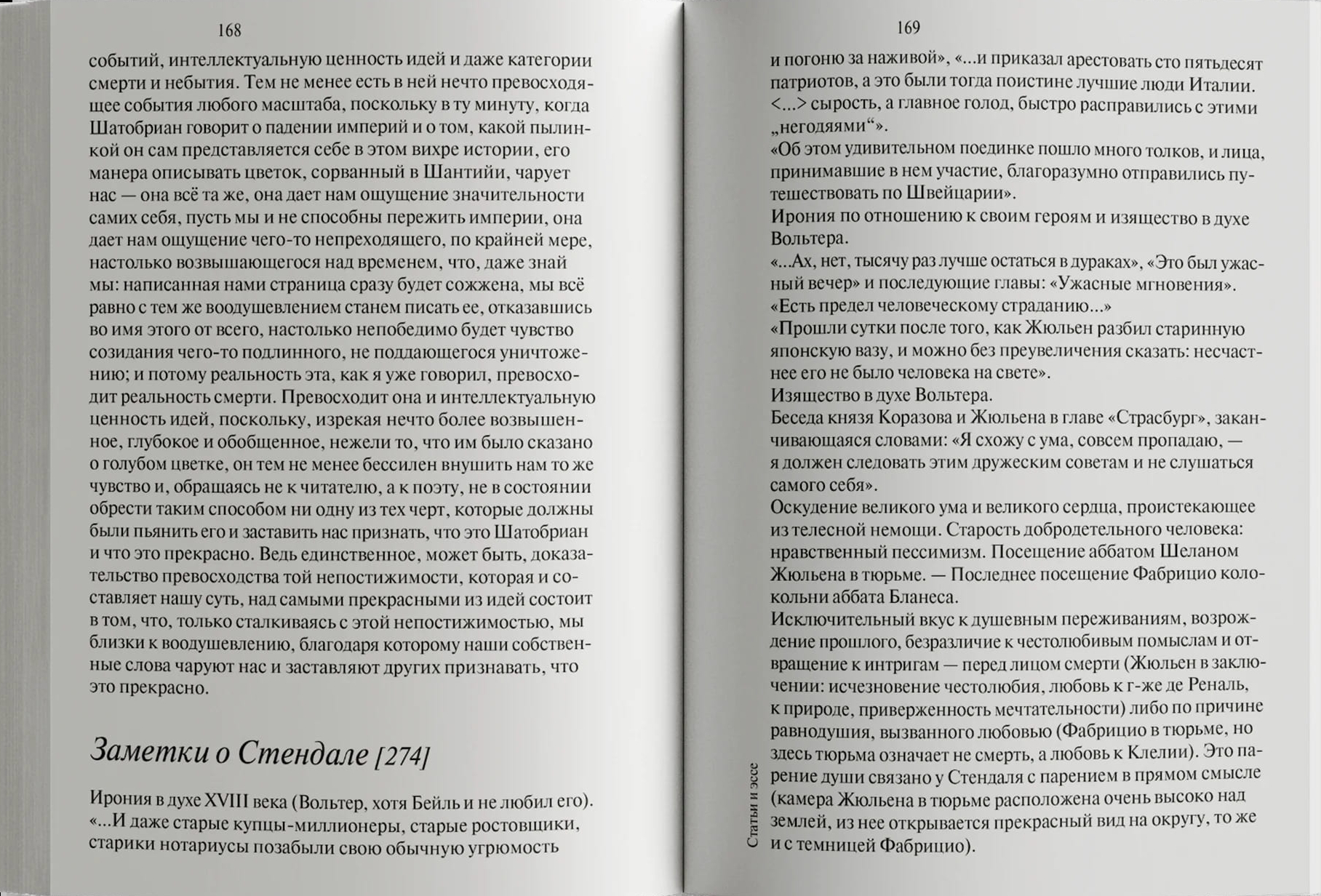 168

событий, интеллектуальную ценность идей и даже категории смерти и небытия. Тем не менее есть в ней нечто превосходящее события любого масштаба, поскольку в ту минуту, когда Шатобриан говорит о падении империй и о том, какой пылинкой он сам представляется себе в этом вихре истории, его манера описывать цветок, сорванный в Шантийи, чарует нас — она всё та же, она дает нам ощущение значительности самих себя, пусть мы и не способны пережить империи, она дает нам ощущение чего-то непреходящего, по крайней мере, настолько возвышающегося над временем, что, даже знай мы: написанная нами страница сразу будет сожжена, мы всё равно с тем же воодушевлением станем писать ее, отказавшись во имя этого от всего, настолько непобедимо будет чувство созидания чего-то подлинного, не поддающегося уничтожению; и потому реальность эта, как я уже говорил, превосходит реальность смерти. Превосходит она и интеллектуальную ценность идей, поскольку, изрекая нечто более возвышенное, глубокое и обобщенное, нежели то, что им было сказано о голубом цветке, он тем не менее бессилен внушить нам то же чувство и, обращаясь не к читателю, а к поэту, не в состоянии обрести таким способом ни одну из тех черт, которые должны были пьянить его и заставить нас признать, что это Шатобриан и что это прекрасно. Ведь единственное, может быть, доказательство превосходства той непостижимости, которая и составляет нашу суть, над самыми прекрасными из идей состоит в том, что, только сталкиваясь с этой непостижимостью, мы близки к воодушевлению, благодаря которому наши собственные слова чаруют нас и заставляют других признавать, что это прекрасно.

Заметки о Стендале [274]

Ирония в духе XVIII века (Вольтер, хотя Бейль и не любил его). «...И даже старые купцы-миллионеры, старые ростовщики, старики нотариусы позабыли свою обычную угрюмость

169

и погоню за наживой», «...и приказал арестовать сто пятьдесят патриотов, а это были тогда поистине лучшие люди Италии. <...> сырость, а главное голод, быстро расправились с этими „негодяями“».
«Об этом удивительном поединке пошло много толков, и лица, принимавшие в нем участие, благоразумно отправились путешествовать по Швейцарии».
Ирония по отношению к своим героям и изящество в духе Вольтера.
«...Ах, нет, тысячу раз лучше остаться в дураках», «Это был ужасный вечер» и последующие главы: «Ужасные мгновения». «Есть предел человеческому страданию...»
«Прошли сутки после того, как Жюльен разбил старинную японскую вазу, и можно без преувеличения сказать: несчастнее его не было человека на свете».
Изящество в духе Вольтера.
Беседа князя Коразова и Жюльена в главе «Страсбург», заканчивающаяся словами: «Я схожу с ума, совсем пропадаю, — я должен следовать этим дружеским советам и не слушаться самого себя».
Оскудение великого ума и великого сердца, проистекающее из телесной немощи. Старость добродетельного человека: нравственный пессимизм. Посещение аббатом Шеланом Жюльена в тюрьме. — Последнее посещение Фабрицио колокольни аббата Бланеса.
Исключительный вкус к душевным переживаниям, возрождение прошлого, безразличие к честолюбивым помыслам и отвращение к интригам — перед лицом смерти (Жюльен в заключении: исчезновение честолюбия, любовь к г-же де Реналь, к природе, приверженность мечтательности) либо по причине равнодушия, вызванного любовью (Фабрицио в тюрьме, но здесь тюрьма означает не смерть, а любовь к Клелии). Это парение души связано у Стендаля с парением в прямом смысле (камера Жюльена в тюрьме расположена очень высоко над землей, из нее открывается прекрасный вид на округу, то же и с темницей Фабрицио).

Статьи и эссе